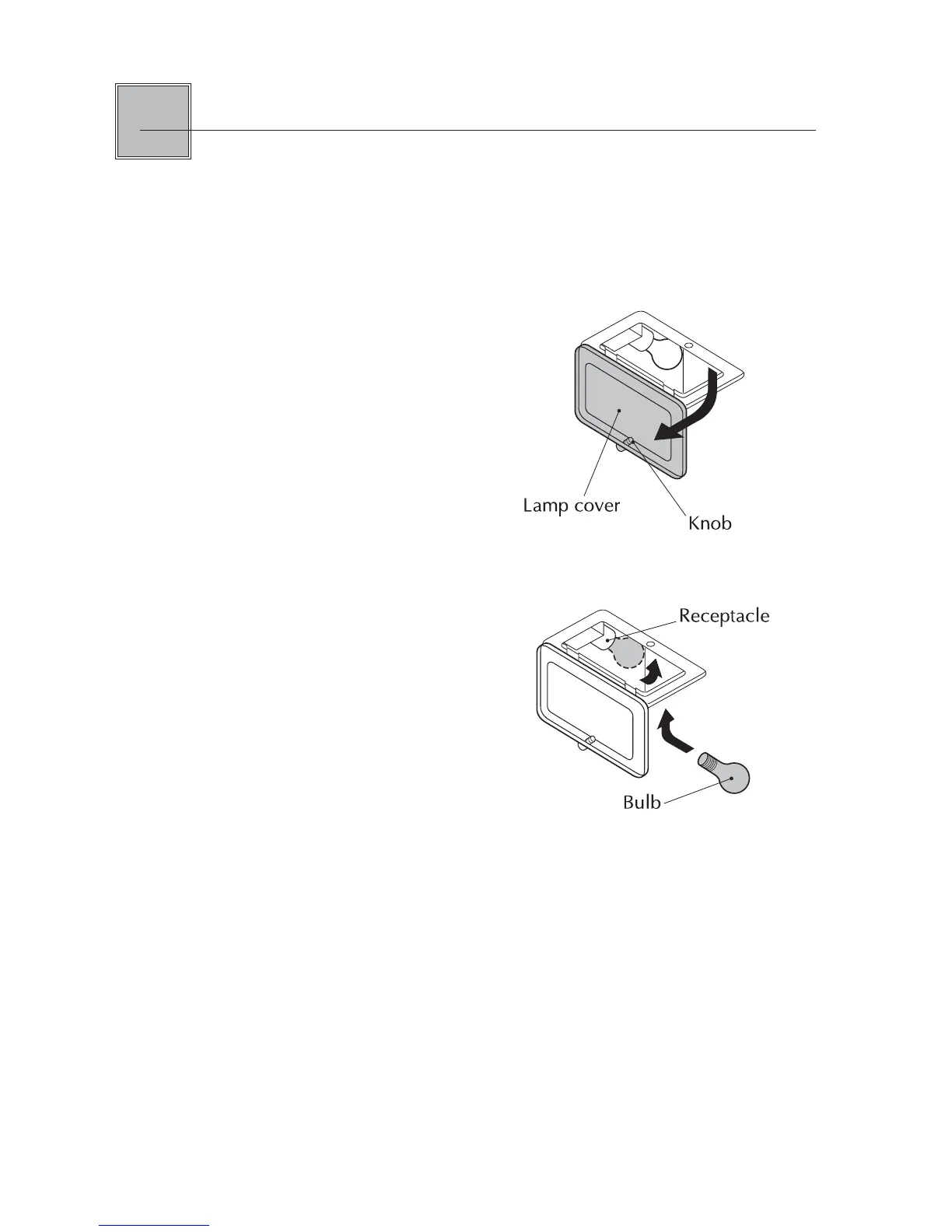 Lamp cover
Knob

Receptacle
Bulb